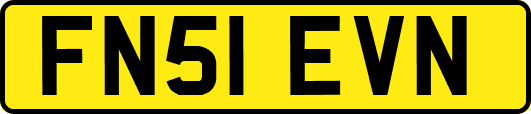 FN51 EVN